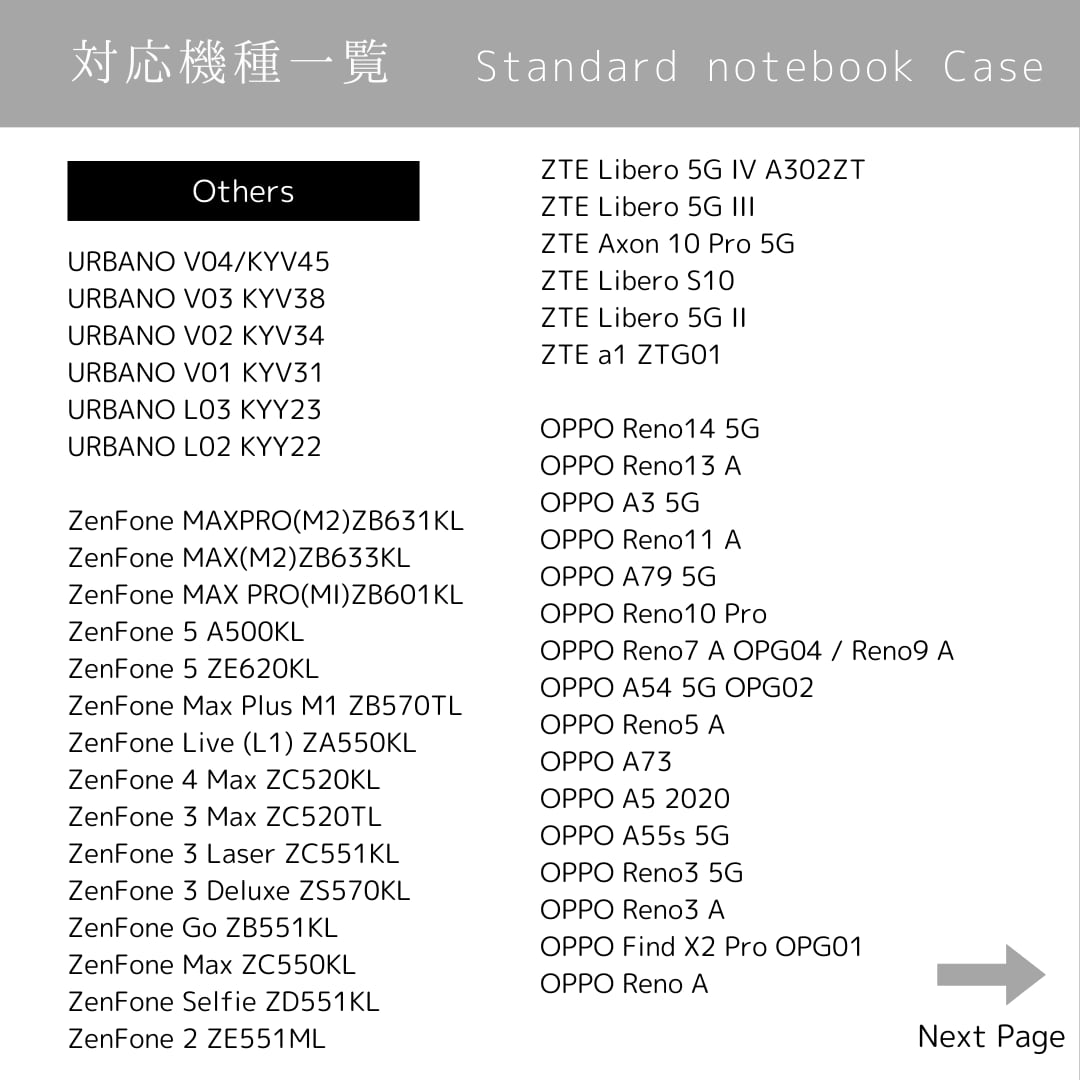 対応機種一覧 Standard notebook Case

Others

URBANO V04/KYV45
URBANO V03 KYV38
URBANO V02 KYV34
URBANO V01 KYV31
URBANO L03 KYY23
URBANO L02 KYY22

ZenFone MAXPRO(M2)ZB631KL
ZenFone MAX(M2)ZB633KL
ZenFone MAX PRO(MI)ZB601KL
ZenFone 5 A500KL
ZenFone 5 ZE620KL
ZenFone Max Plus M1 ZB570TL
ZenFone Live (L1) ZA550KL
ZenFone 4 Max ZC520KL
ZenFone 3 Max ZC520TL
ZenFone 3 Laser ZC551KL
ZenFone 3 Deluxe ZS570KL
ZenFone Go ZB551KL
ZenFone Max ZC550KL
ZenFone Selfie ZD551KL
ZenFone 2 ZE551ML

ZTE Libero 5G IV A302ZT
ZTE Libero 5G III
ZTE Axon 10 Pro 5G
ZTE Libero S10
ZTE Libero 5G II
ZTE a1 ZTG01

OPPO Reno14 5G
OPPO Reno13 A
OPPO A3 5G
OPPO Reno11 A
OPPO A79 5G
OPPO Reno10 Pro
OPPO Reno7 A OPG04 / Reno9 A
OPPO A54 5G OPG02
OPPO Reno5 A
OPPO A73
OPPO A5 2020
OPPO A55s 5G
OPPO Reno3 5G
OPPO Reno3 A
OPPO Find X2 Pro OPG01
OPPO Reno A

Next Page